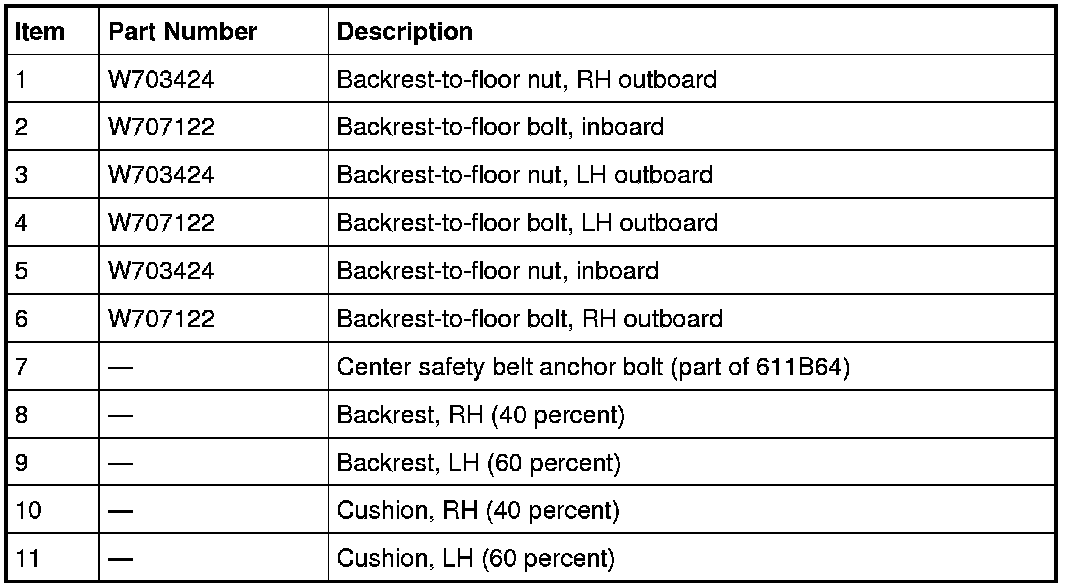 | Item | Part Number | Description |
|---|---|---|
| 1 | W703424 | Backrest-to-floor nut, RH outboard |
| 2 | W707122 | Backrest-to-floor bolt, inboard |
| 3 | W703424 | Backrest-to-floor nut, LH outboard |
| 4 | W707122 | Backrest-to-floor bolt, LH outboard |
| 5 | W703424 | Backrest-to-floor nut, inboard |
| 6 | W707122 | Backrest-to-floor bolt, RH outboard |
| 7 | — | Center safety belt anchor bolt (part of 611B64) |
| 8 | — | Backrest, RH (40 percent) |
| 9 | — | Backrest, LH (60 percent) |
| 10 | — | Cushion, RH (40 percent) |
| 11 | — | Cushion, LH (60 percent) |